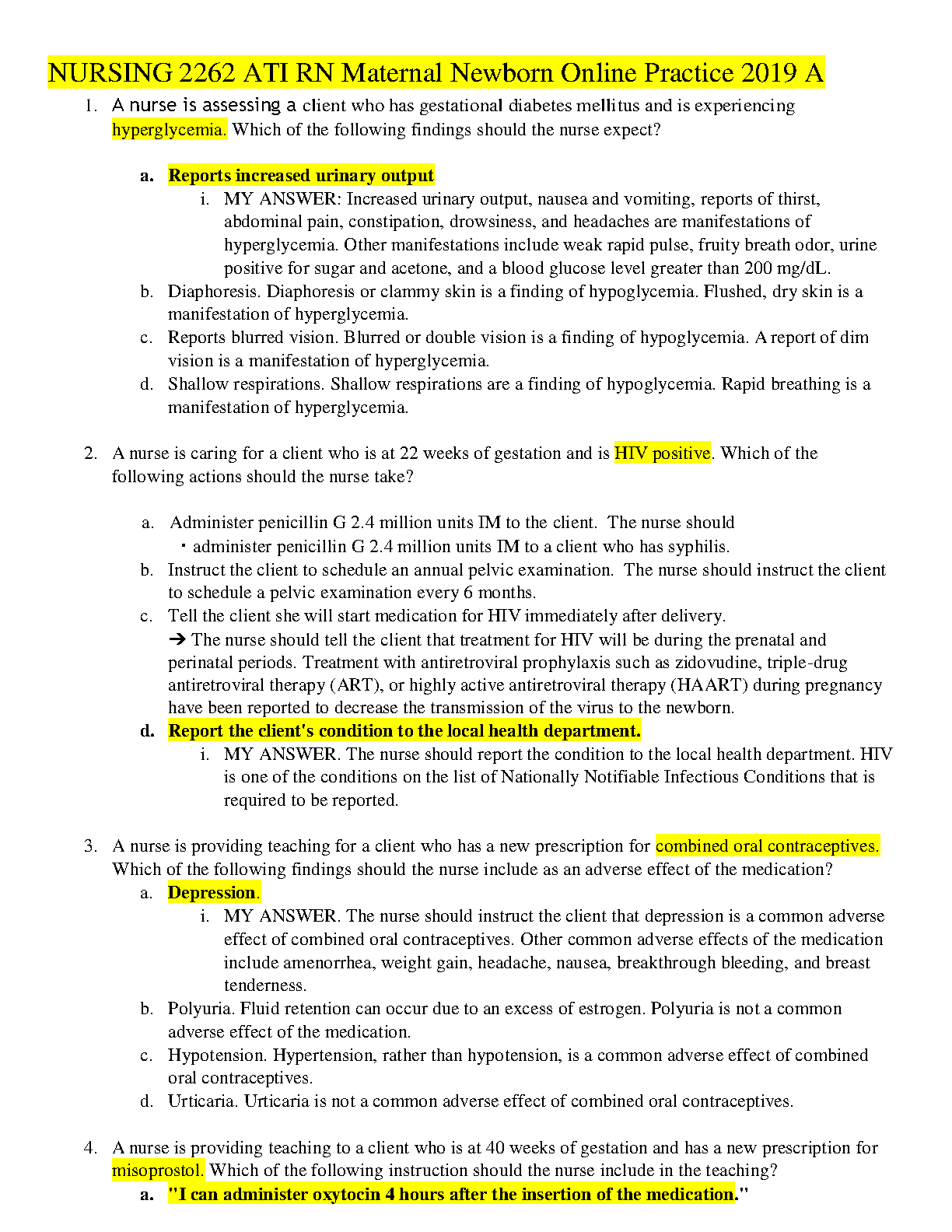 NURSING 2262 ATI RN Maternal Newborn Online Practice 2019 A

1. A nurse is assessing a client who has gestational diabetes mellitus and is experiencing hyperglycemia. Which of the following findings should the nurse expect?

a. Reports increased urinary output
i. MY ANSWER: Increased urinary output, nausea and vomiting, reports of thirst, abdominal pain, constipation, drowsiness, and headaches are manifestations of hyperglycemia. Other manifestations include weak rapid pulse, fruity breath odor, urine positive for sugar and acetone, and a blood glucose level greater than 200 mg/dL.
b. Diaphoresis. Diaphoresis or clammy skin is a finding of hypoglycemia. Flushed, dry skin is a manifestation of hyperglycemia.
c. Reports blurred vision. Blurred or double vision is a finding of hypoglycemia. A report of dim vision is a manifestation of hyperglycemia.
d. Shallow respirations. Shallow respirations are a finding of hypoglycemia. Rapid breathing is a manifestation of hyperglycemia.

2. A nurse is caring for a client who is at 22 weeks of gestation and is HIV positive. Which of the following actions should the nurse take?

a. Administer penicillin G 2.4 million units IM to the client. The nurse should
▪ administer penicillin G 2.4 million units IM to a client who has syphilis.
b. Instruct the client to schedule an annual pelvic examination. The nurse should instruct the client to schedule a pelvic examination every 6 months.
c. Tell the client she will start medication for HIV immediately after delivery.
➔ The nurse should tell the client that treatment for HIV will be during the prenatal and perinatal periods. Treatment with antiretroviral prophylaxis such as zidovudine, triple-drug antiretroviral therapy (ART), or highly active antiretroviral therapy (HAART) during pregnancy have been reported to decrease the transmission of the virus to the newborn.
d. Report the client's condition to the local health department.
i. MY ANSWER. The nurse should report the condition to the local health department. HIV is one of the conditions on the list of Nationally Notifiable Infectious Conditions that is required to be reported.

3. A nurse is providing teaching for a client who has a new prescription for combined oral contraceptives. Which of the following findings should the nurse include as an adverse effect of the medication?
a. Depression.
i. MY ANSWER. The nurse should instruct the client that depression is a common adverse effect of combined oral contraceptives. Other common adverse effects of the medication include amenorrhea, weight gain, headache, nausea, breakthrough bleeding, and breast tenderness.
b. Polyuria. Fluid retention can occur due to an excess of estrogen. Polyuria is not a common adverse effect of the medication.
c. Hypotension. Hypertension, rather than hypotension, is a common adverse effect of combined oral contraceptives.
d. Urticaria. Urticaria is not a common adverse effect of combined oral contraceptives.

4. A nurse is providing teaching to a client who is at 40 weeks of gestation and has a new prescription for misoprostol. Which of the following instruction should the nurse include in the teaching?
a. "I can administer oxytocin 4 hours after the insertion of the medication."